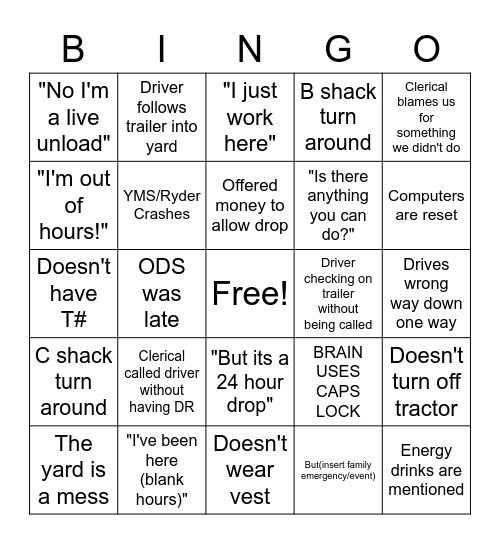 | B | I | N | G | O |
|---|---|---|---|---|
| "No I'm a live unload" | Driver follows trailer into yard | "I just work here" | B shack turn around | Clerical blames us for something we didn't do |
| "I'm out of hours!" | YMS/Ryder Crashes | Offered money to allow drop | "Is there anything you can do?" | Computers are reset |
| Doesn't have T# | ODS was late | Free! | Driver checking on trailer without being called | Drives wrong way down one way |
| C shack turn around | Clerical called driver without having DR | "But its a 24 hour drop" | BRAIN USES CAPS LOCK | Doesn't turn off tractor |
| The yard is a mess | "I've been here (blank hours)" | Doesn't wear vest | But(insert family emergency/event) | Energy drinks are mentioned |